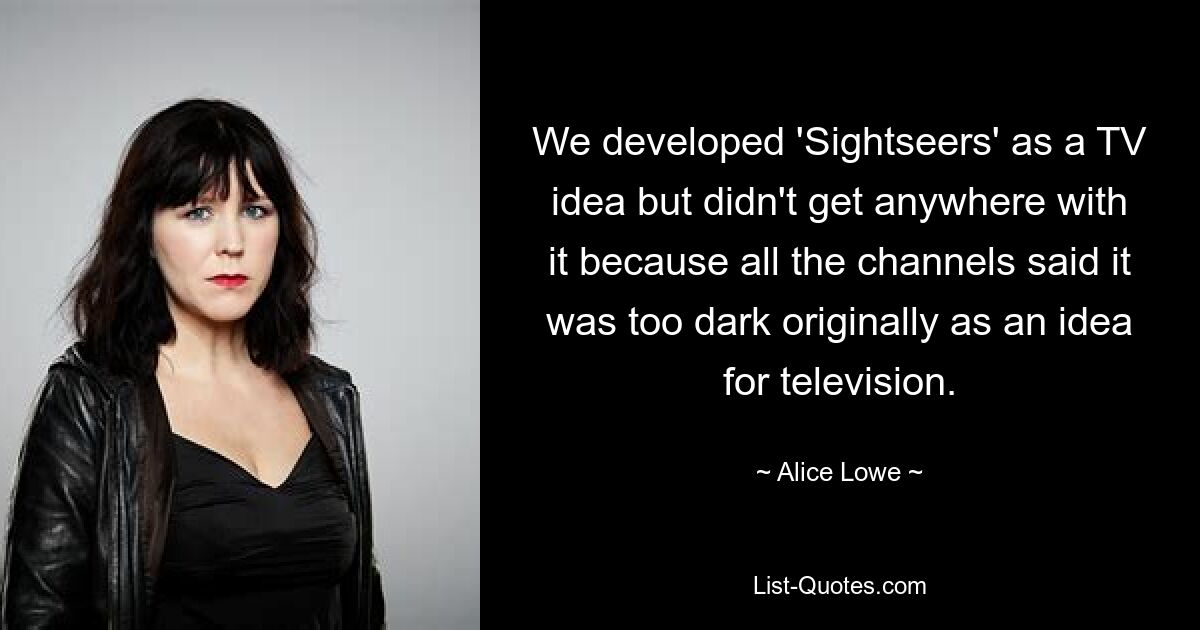 We developed 'Sightseers' as a TV idea but didn't get anywhere with it because all the channels said it was too dark originally as an idea for television.

~ Alice Lowe ~

List-Quotes.com